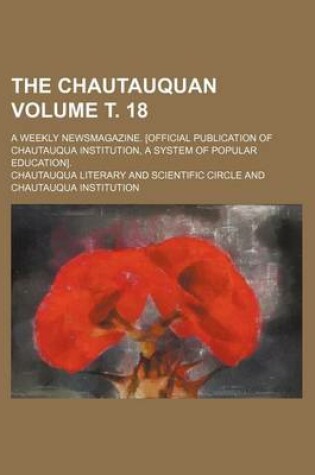 THE CHAUTAUQUAN VOLUME T. 18

A WEEKLY NEWSMAGAZINE. [OFFICIAL PUBLICATION OF CHAUTAUQUA INSTITUTION, A SYSTEM OF POPULAR EDUCATION].

CHAUTAUQUA LITERARY AND SCIENTIFIC CIRCLE AND CHAUTAUQUA INSTITUTION